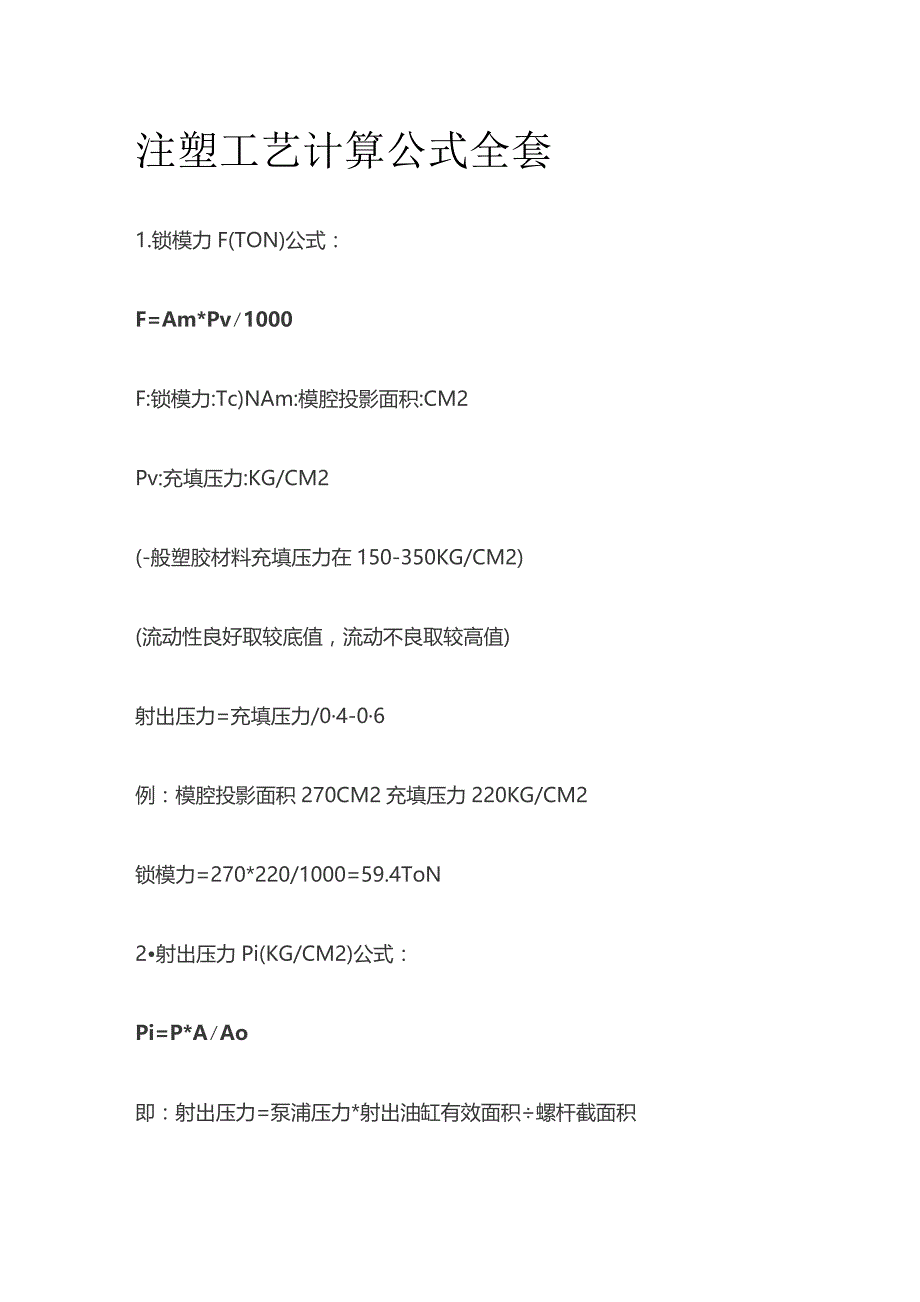 注塑工艺计算公式全套

1.锁模力 F(TON)公式：

F=Am*Pv/1000

F:锁模力:Tc)NAm:模腔投影面积:CM2

Pv:充填压力:KG/CM2

(-般塑胶材料充填压力在 150-350KG/CM2)

(流动性良好取较底值，流动不良取较高值)

射出压力=充填压力/0·4-0·6

例：模腔投影面积 270CM2 充填压力 220KG/CM2

锁模力=270*220/1000=59.4ToN

2•射出压力 Pi(KG/CM2)公式：

Pi=P*A/Ao

即：射出压力=泵浦压力*射出油缸有效面积÷螺杆截面积